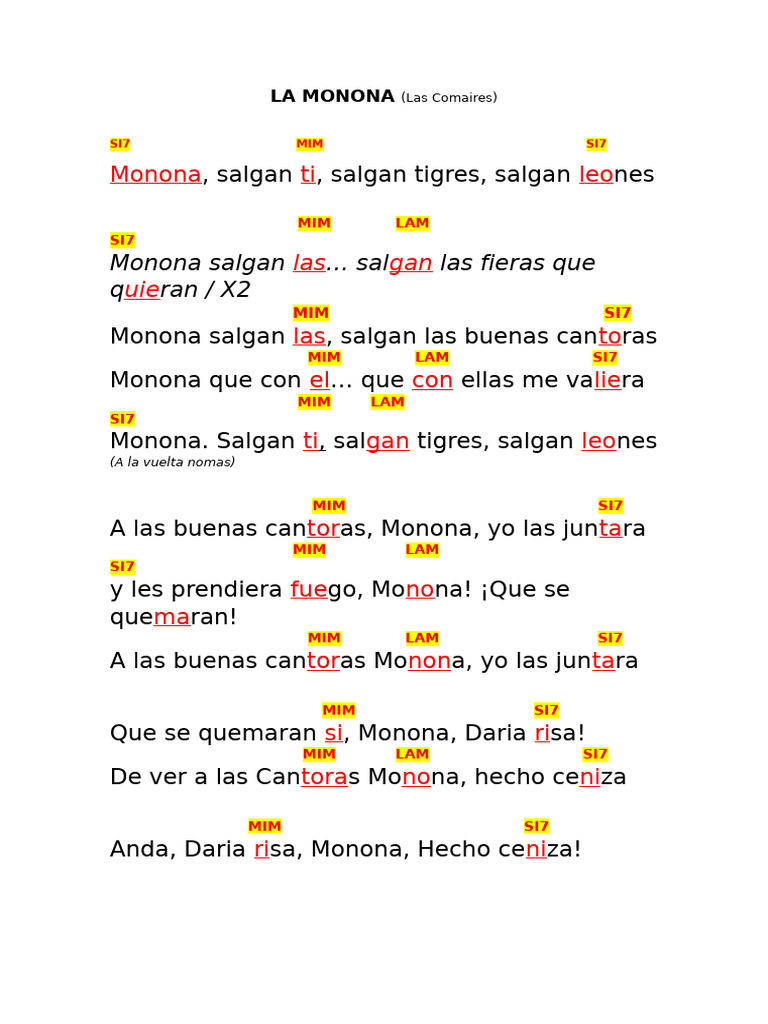 LA MONONA (Las Comaires)

SI7 MIM SI7
Monona, salgan ti, salgan tigres, salgan leones

MIM LAM
SI7
Monona salgan las… salgan las fieras que quieran / X2

MIM SI7
Monona salgan las, salgan las buenas cantoras

MIM LAM SI7
Monona que con el… que con ellas me valiera

MIM LAM
SI7
Monona. Salgan ti, salgan tigres, salgan leones
(A la vuelta nomas)

MIM SI7
A las buenas cantoras, Monona, yo las juntara

MIM LAM
SI7
y les prendiera fuego, Monona! ¡Que se quemaran!

MIM LAM SI7
A las buenas cantoras Monona, yo las juntara

MIM SI7
Que se quemaran si, Monona, Daria risa!

MIM LAM SI7
De ver a las Cantoras Monona, hecho ceniza

MIM SI7
Anda, Daria risa, Monona, Hecho ceniza!